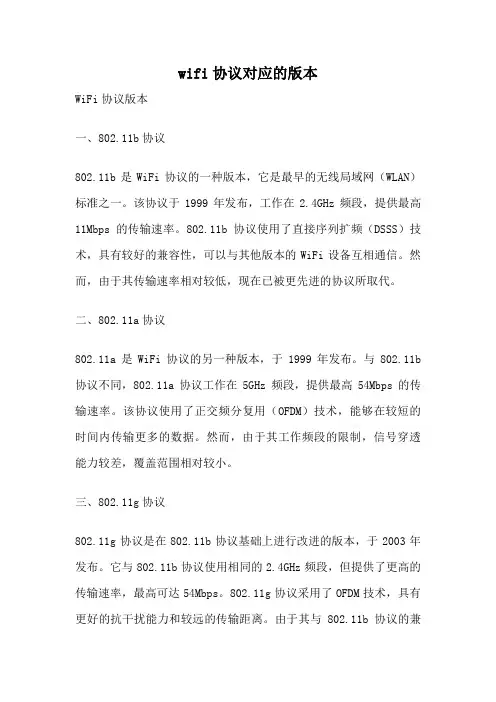 wifi 协议对应的版本

WiFi 协议版本

一、802.11b 协议

802.11b 是 WiFi 协议的一种版本，它是最早的无线局域网（WLAN）标准之一。该协议于 1999 年发布，工作在 2.4GHz 频段，提供最高 11Mbps 的传输速率。802.11b 协议使用了直接序列扩频（DSSS）技术，具有较好的兼容性，可以与其他版本的 WiFi 设备互相通信。然而，由于其传输速率相对较低，现在已被更先进的协议所取代。

二、802.11a 协议

802.11a 是 WiFi 协议的另一种版本，于 1999 年发布。与 802.11b 协议不同，802.11a 协议工作在 5GHz 频段，提供最高 54Mbps 的传输速率。该协议使用了正交频分复用（OFDM）技术，能够在较短的时间内传输更多的数据。然而，由于其工作频段的限制，信号穿透能力较差，覆盖范围相对较小。

三、802.11g 协议

802.11g 协议是在 802.11b 协议基础上进行改进的版本，于 2003 年发布。它与 802.11b 协议使用相同的 2.4GHz 频段，但提供了更高的传输速率，最高可达 54Mbps。802.11g 协议采用了 OFDM 技术，具有更好的抗干扰能力和较远的传输距离。由于其与 802.11b 协议的兼